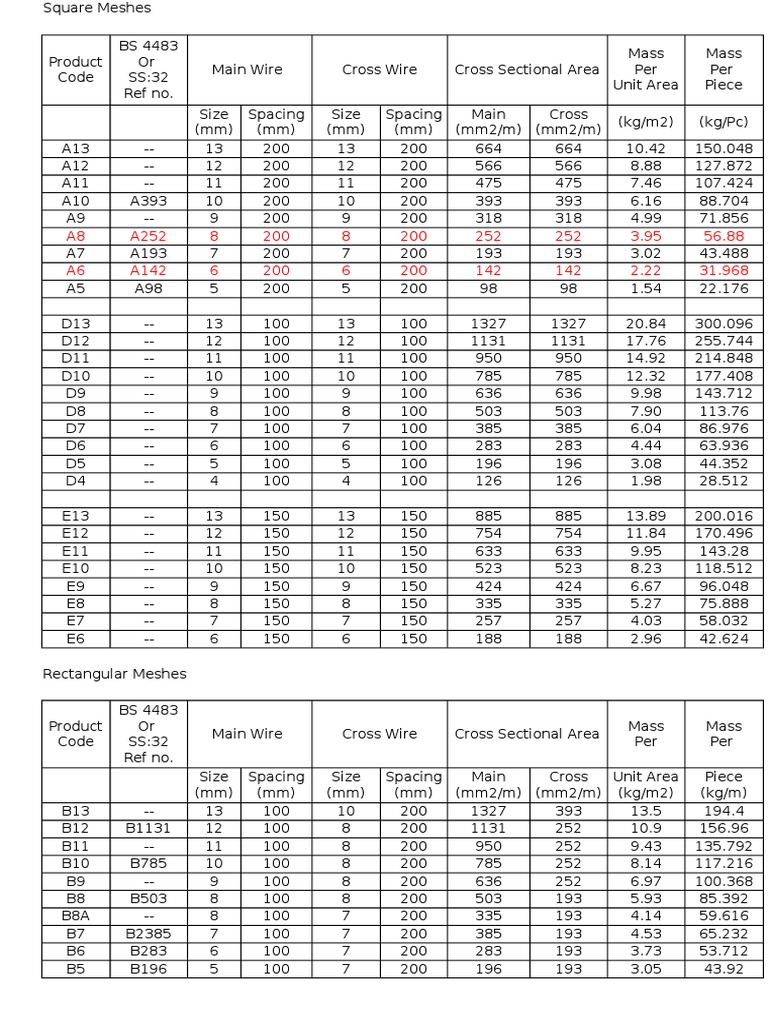 Square Meshes

| Product Code | BS 4483 Or SS:32 Ref no. | Main Wire | | Cross Wire | | Cross Sectional Area | | Mass Per Unit Area | Mass Per Piece |
|---|---|---|---|---|---|---|---|---|---|
| | | Size (mm) | Spacing (mm) | Size (mm) | Spacing (mm) | Main (mm2/m) | Cross (mm2/m) | (kg/m2) | (kg/Pc) |
| A13 | -- | 13 | 200 | 13 | 200 | 664 | 664 | 10.42 | 150.048 |
| A12 | -- | 12 | 200 | 12 | 200 | 566 | 566 | 8.88 | 127.872 |
| A11 | -- | 11 | 200 | 11 | 200 | 475 | 475 | 7.46 | 107.424 |
| A10 | A393 | 10 | 200 | 10 | 200 | 393 | 393 | 6.16 | 88.704 |
| A9 | -- | 9 | 200 | 9 | 200 | 318 | 318 | 4.99 | 71.856 |
| A8 | A252 | 8 | 200 | 8 | 200 | 252 | 252 | 3.95 | 56.88 |
| A7 | A193 | 7 | 200 | 7 | 200 | 193 | 193 | 3.02 | 43.488 |
| A6 | A142 | 6 | 200 | 6 | 200 | 142 | 142 | 2.22 | 31.968 |
| A5 | A98 | 5 | 200 | 5 | 200 | 98 | 98 | 1.54 | 22.176 |
| | | | | | | | | | |
| D13 | -- | 13 | 100 | 13 | 100 | 1327 | 1327 | 20.84 | 300.096 |
| D12 | -- | 12 | 100 | 12 | 100 | 1131 | 1131 | 17.76 | 255.744 |
| D11 | -- | 11 | 100 | 11 | 100 | 950 | 950 | 14.92 | 214.848 |
| D10 | -- | 10 | 100 | 10 | 100 | 785 | 785 | 12.32 | 177.408 |
| D9 | -- | 9 | 100 | 9 | 100 | 636 | 636 | 9.98 | 143.712 |
| D8 | -- | 8 | 100 | 8 | 100 | 503 | 503 | 7.90 | 113.76 |
| D7 | -- | 7 | 100 | 7 | 100 | 385 | 385 | 6.04 | 86.976 |
| D6 | -- | 6 | 100 | 6 | 100 | 283 | 283 | 4.44 | 63.936 |
| D5 | -- | 5 | 100 | 5 | 100 | 196 | 196 | 3.08 | 44.352 |
| D4 | -- | 4 | 100 | 4 | 100 | 126 | 126 | 1.98 | 28.512 |
| | | | | | | | | | |
| E13 | -- | 13 | 150 | 13 | 150 | 885 | 885 | 13.89 | 200.016 |
| E12 | -- | 12 | 150 | 12 | 150 | 754 | 754 | 11.84 | 170.496 |
| E11 | -- | 11 | 150 | 11 | 150 | 633 | 633 | 9.95 | 143.28 |
| E10 | -- | 10 | 150 | 10 | 150 | 523 | 523 | 8.23 | 118.512 |
| E9 | -- | 9 | 150 | 9 | 150 | 424 | 424 | 6.67 | 96.048 |
| E8 | -- | 8 | 150 | 8 | 150 | 335 | 335 | 5.27 | 75.888 |
| E7 | -- | 7 | 150 | 7 | 150 | 257 | 257 | 4.03 | 58.032 |
| E6 | -- | 6 | 150 | 6 | 150 | 188 | 188 | 2.96 | 42.624 |

Rectangular Meshes

| Product Code | BS 4483 Or SS:32 Ref no. | Main Wire | | Cross Wire | | Cross Sectional Area | | Mass Per | Mass Per |
|---|---|---|---|---|---|---|---|---|---|
| | | Size (mm) | Spacing (mm) | Size (mm) | Spacing (mm) | Main (mm2/m) | Cross (mm2/m) | Unit Area (kg/m2) | Piece (kg/m) |
| B13 | -- | 13 | 100 | 10 | 200 | 1327 | 393 | 13.5 | 194.4 |
| B12 | B1131 | 12 | 100 | 8 | 200 | 1131 | 252 | 10.9 | 156.96 |
| B11 | -- | 11 | 100 | 8 | 200 | 950 | 252 | 9.43 | 135.792 |
| B10 | B785 | 10 | 100 | 8 | 200 | 785 | 252 | 8.14 | 117.216 |
| B9 | -- | 9 | 100 | 8 | 200 | 636 | 252 | 6.97 | 100.368 |
| B8 | B503 | 8 | 100 | 8 | 200 | 503 | 193 | 5.93 | 85.392 |
| B8A | -- | 8 | 100 | 7 | 200 | 335 | 193 | 4.14 | 59.616 |
| B7 | B2385 | 7 | 100 | 7 | 200 | 385 | 193 | 4.53 | 65.232 |
| B6 | B283 | 6 | 100 | 7 | 200 | 283 | 193 | 3.73 | 53.712 |
| B5 | B196 | 5 | 100 | 7 | 200 | 196 | 193 | 3.05 | 43.92 |